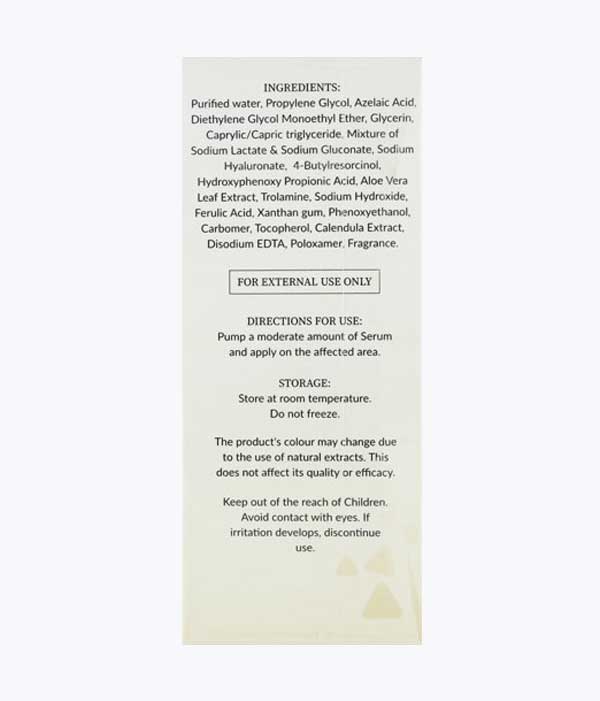 INGREDIENTS:
Purified water, Propylene Glycol, Azelaic Acid, Diethylene Glycol Monoethyl Ether, Glycerin, Caprylic/Capric triglyceride, Mixture of Sodium Lactate & Sodium Gluconate, Sodium Hyaluronate, 4-Butylresorcinol, Hydroxyphenoxy Propionic Acid, Aloe Vera Leaf Extract, Trolamine, Sodium Hydroxide, Ferulic Acid, Xanthan gum, Phenoxyethanol, Carbomer, Tocopherol, Calendula Extract, Disodium EDTA, Poloxamer, Fragrance.

FOR EXTERNAL USE ONLY

DIRECTIONS FOR USE:
Pump a moderate amount of Serum and apply on the affected area.

STORAGE:
Store at room temperature.
Do not freeze.

The product's colour may change due to the use of natural extracts. This does not affect its quality or efficacy.

Keep out of the reach of Children. Avoid contact with eyes. If irritation develops, discontinue use.